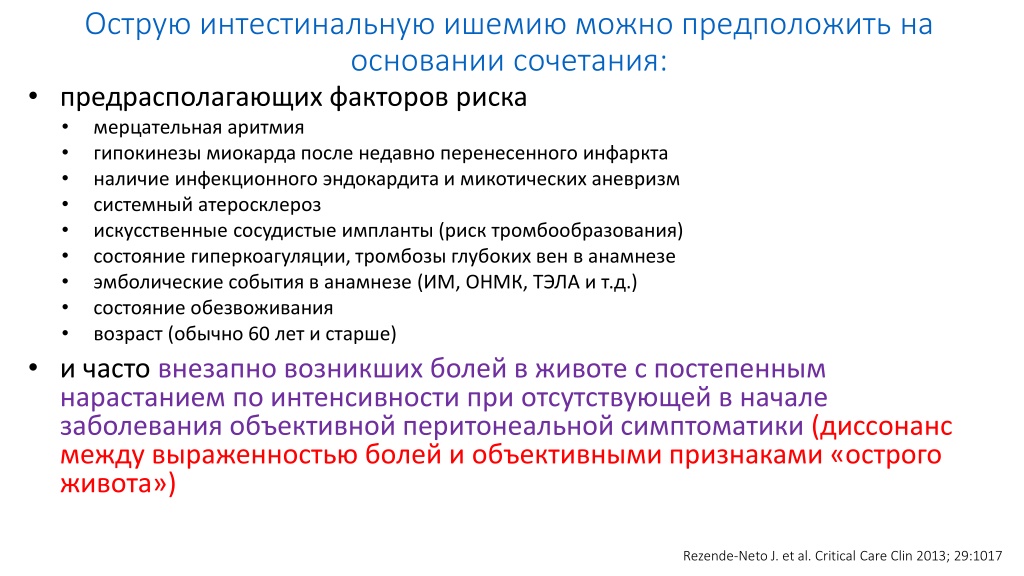 Острую интестинальную ишемию можно предположить на основании сочетания:

• предрасполагающих факторов риска
  • мерцательная аритмия
  • гипокинезы миокарда после недавно перенесенного инфаркта
  • наличие инфекционного эндокардита и микотических аневризм
  • системный атеросклероз
  • искусственные сосудистые импланты (риск тромбообразования)
  • состояние гиперкоагуляции, тромбозы глубоких вен в анамнезе
  • эмболические события в анамнезе (ИМ, ОНМК, ТЭЛА и т.д.)
  • состояние обезвоживания
  • возраст (обычно 60 лет и старше)
• и часто внезапно возникших болей в животе с постепенным нарастанием по интенсивности при отсутствующей в начале заболевания объективной перитонеальной симптоматики (диссонанс между выраженностью болей и объективными признаками «острого живота»)

Rezende-Neto J. et al. Critical Care Clin 2013; 29:1017